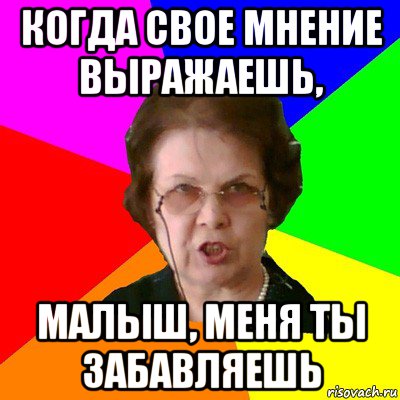 КОГДА СВОЕ МНЕНИЕ ВЫРАЖАЕШЬ,

МАЛЫШ, МЕНЯ ТЫ ЗАБАВЛЯЕШЬ

risovach.ru